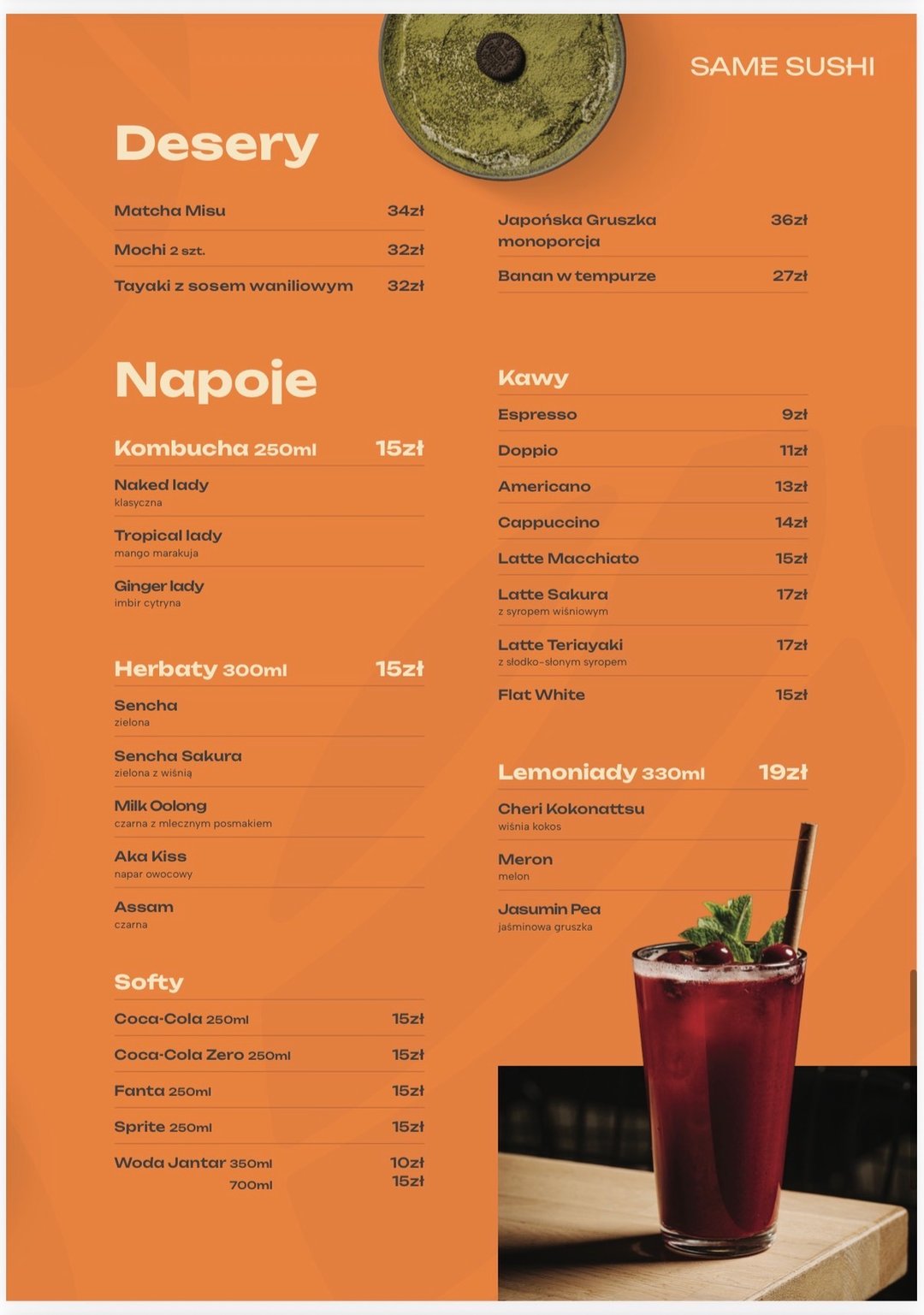 SAME SUSHI

Desery

Matcha Misu 34zł

Mochi 2 szt. 32zł

Tayaki z sosem waniliowym 32zł

Japońska Gruszka monoporcja 36zł

Banan w tempurze 27zł

Napoje

Kombucha 250ml 15zł

Naked lady
klasyczna

Tropical lady
mango marakuja

Ginger lady
imbir cytryna

Herbaty 300ml 15zł

Sencha
zielona

Sencha Sakura
zielona z wiśnią

Milk Oolong
czarna z mlecznym posmakiem

Aka Kiss
napar owocowy

Assam
czarna

Softy

Coca-Cola 250ml 15zł

Coca-Cola Zero 250ml 15zł

Fanta 250ml 15zł

Sprite 250ml 15zł

Woda Jantar 350ml 10zł
700ml 15zł

Kawy

Espresso 9zł

Doppio 11zł

Americano 13zł

Cappuccino 14zł

Latte Macchiato 15zł

Latte Sakura 17zł
z syropem wiśniowym

Latte Teriayaki 17zł
z słodko-słonym syropem

Flat White 15zł

Lemoniady 330ml 19zł

Cheri Kokonattsu
wiśnia kokos

Meron
melon

Jasumin Pea
jaśminowa gruszka